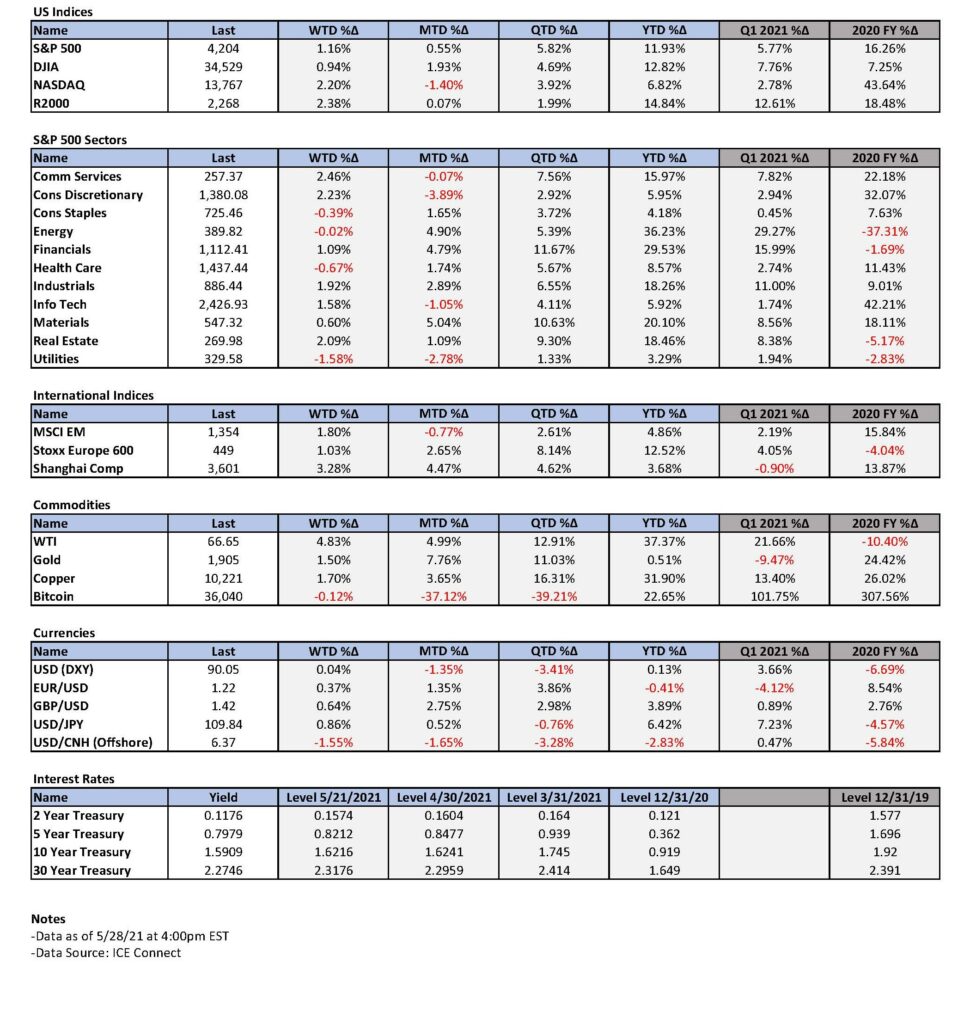 US Indices

| Name | Last | WTD %Δ | MTD %Δ | QTD %Δ | YTD %Δ | Q1 2021 %Δ | 2020 FY %Δ |
|---|---|---|---|---|---|---|---|
| S&P 500 | 4,204 | 1.16% | 0.55% | 5.82% | 11.93% | 5.77% | 16.26% |
| DJIA | 34,529 | 0.94% | 1.93% | 4.69% | 12.82% | 7.76% | 7.25% |
| NASDAQ | 13,767 | 2.20% | -1.40% | 3.92% | 6.82% | 2.78% | 43.64% |
| R2000 | 2,268 | 2.38% | 0.07% | 1.99% | 14.84% | 12.61% | 18.48% |

S&P 500 Sectors

| Name | Last | WTD %Δ | MTD %Δ | QTD %Δ | YTD %Δ | Q1 2021 %Δ | 2020 FY %Δ |
|---|---|---|---|---|---|---|---|
| Comm Services | 257.37 | 2.46% | -0.07% | 7.56% | 15.97% | 7.82% | 22.18% |
| Cons Discretionary | 1,380.08 | 2.23% | -3.89% | 2.92% | 5.95% | 2.94% | 32.07% |
| Cons Staples | 725.46 | -0.39% | 1.65% | 3.72% | 4.18% | 0.45% | 7.63% |
| Energy | 389.82 | -0.02% | 4.90% | 5.39% | 36.23% | 29.27% | -37.31% |
| Financials | 1,112.41 | 1.09% | 4.79% | 11.67% | 29.53% | 15.99% | -1.69% |
| Health Care | 1,437.44 | -0.67% | 1.74% | 5.67% | 8.57% | 2.74% | 11.43% |
| Industrials | 886.44 | 1.92% | 2.89% | 6.55% | 18.26% | 11.00% | 9.01% |
| Info Tech | 2,426.93 | 1.58% | -1.05% | 4.11% | 5.92% | 1.74% | 42.21% |
| Materials | 547.32 | 0.60% | 5.04% | 10.63% | 20.10% | 8.56% | 18.11% |
| Real Estate | 269.98 | 2.09% | 1.09% | 9.30% | 18.46% | 8.38% | -5.17% |
| Utilities | 329.58 | -1.58% | -2.78% | 1.33% | 3.29% | 1.94% | -2.83% |

International Indices

| Name | Last | WTD %Δ | MTD %Δ | QTD %Δ | YTD %Δ | Q1 2021 %Δ | 2020 FY %Δ |
|---|---|---|---|---|---|---|---|
| MSCI EM | 1,354 | 1.80% | -0.77% | 2.61% | 4.86% | 2.19% | 15.84% |
| Stoxx Europe 600 | 449 | 1.03% | 2.65% | 8.14% | 12.52% | 4.05% | -4.04% |
| Shanghai Comp | 3,601 | 3.28% | 4.47% | 4.62% | 3.68% | -0.90% | 13.87% |

Commodities

| Name | Last | WTD %Δ | MTD %Δ | QTD %Δ | YTD %Δ | Q1 2021 %Δ | 2020 FY %Δ |
|---|---|---|---|---|---|---|---|
| WTI | 66.65 | 4.83% | 4.99% | 12.91% | 37.37% | 21.66% | -10.40% |
| Gold | 1,905 | 1.50% | 7.76% | 11.03% | 0.51% | -9.47% | 24.42% |
| Copper | 10,221 | 1.70% | 3.65% | 16.31% | 31.90% | 13.40% | 26.02% |
| Bitcoin | 36,040 | -0.12% | -37.12% | -39.21% | 22.65% | 101.75% | 307.56% |

Currencies

| Name | Last | WTD %Δ | MTD %Δ | QTD %Δ | YTD %Δ | Q1 2021 %Δ | 2020 FY %Δ |
|---|---|---|---|---|---|---|---|
| USD (DXY) | 90.05 | 0.04% | -1.35% | -3.41% | 0.13% | 3.66% | -6.69% |
| EUR/USD | 1.22 | 0.37% | 1.35% | 3.86% | -0.41% | -4.12% | 8.54% |
| GBP/USD | 1.42 | 0.64% | 2.75% | 2.98% | 3.89% | 0.89% | 2.76% |
| USD/JPY | 109.84 | 0.86% | 0.52% | -0.76% | 6.42% | 7.23% | -4.57% |
| USD/CNH (Offshore) | 6.37 | -1.55% | -1.65% | -3.28% | -2.83% | 0.47% | -5.84% |

Interest Rates

| Name | Yield | Level 5/21/2021 | Level 4/30/2021 | Level 3/31/2021 | Level 12/31/20 | | Level 12/31/19 |
|---|---|---|---|---|---|---|---|
| 2 Year Treasury | 0.1176 | 0.1574 | 0.1604 | 0.164 | 0.121 | | 1.577 |
| 5 Year Treasury | 0.7979 | 0.8212 | 0.8477 | 0.939 | 0.362 | | 1.696 |
| 10 Year Treasury | 1.5909 | 1.6216 | 1.6241 | 1.745 | 0.919 | | 1.92 |
| 30 Year Treasury | 2.2746 | 2.3176 | 2.2959 | 2.414 | 1.649 | | 2.391 |

Notes
-Data as of 5/28/21 at 4:00pm EST
-Data Source: ICE Connect